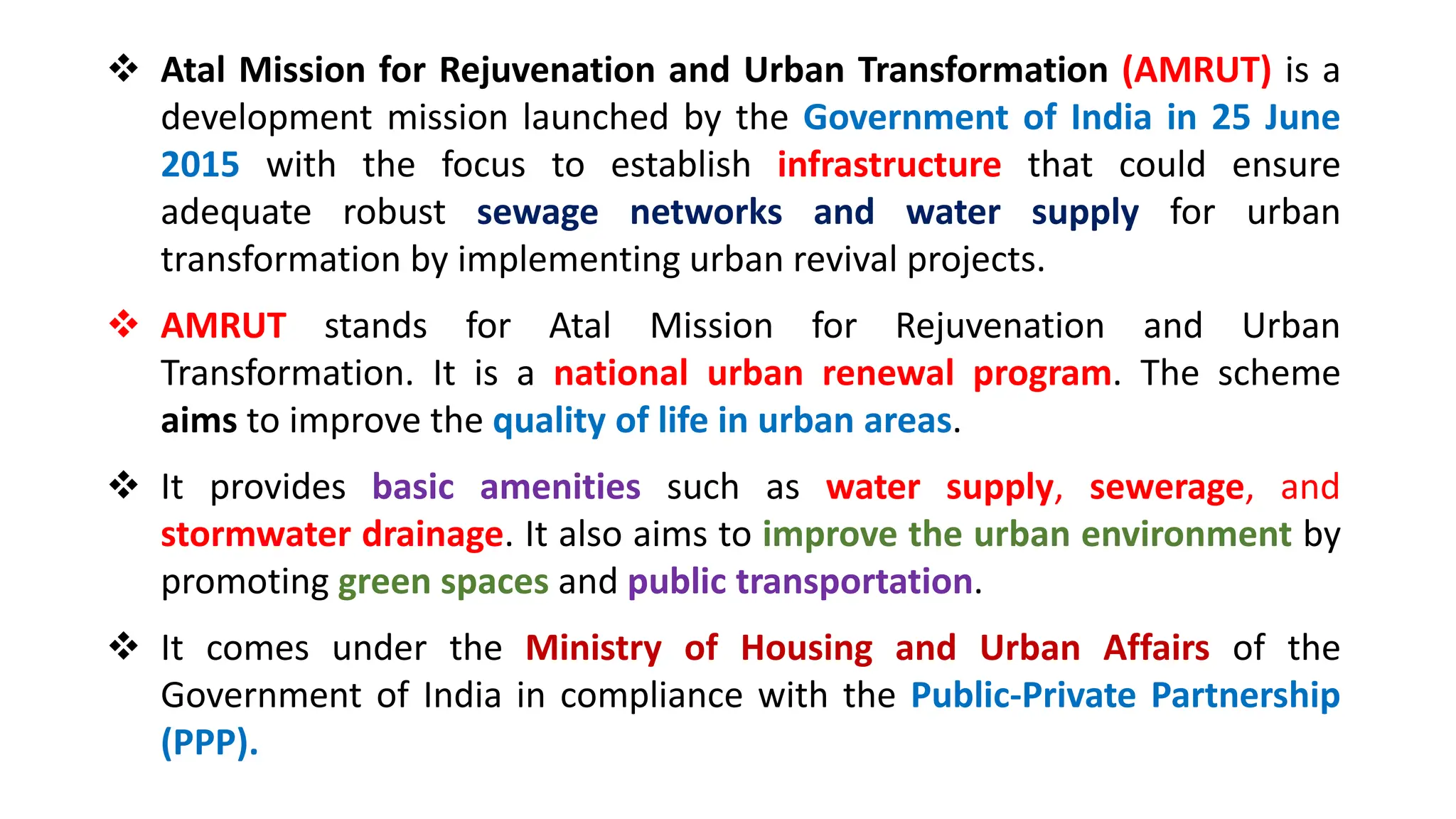 ❖ Atal Mission for Rejuvenation and Urban Transformation (AMRUT) is a development mission launched by the Government of India in 25 June 2015 with the focus to establish infrastructure that could ensure adequate robust sewage networks and water supply for urban transformation by implementing urban revival projects.

❖ AMRUT stands for Atal Mission for Rejuvenation and Urban Transformation. It is a national urban renewal program. The scheme aims to improve the quality of life in urban areas.

❖ It provides basic amenities such as water supply, sewerage, and stormwater drainage. It also aims to improve the urban environment by promoting green spaces and public transportation.

❖ It comes under the Ministry of Housing and Urban Affairs of the Government of India in compliance with the Public-Private Partnership (PPP).